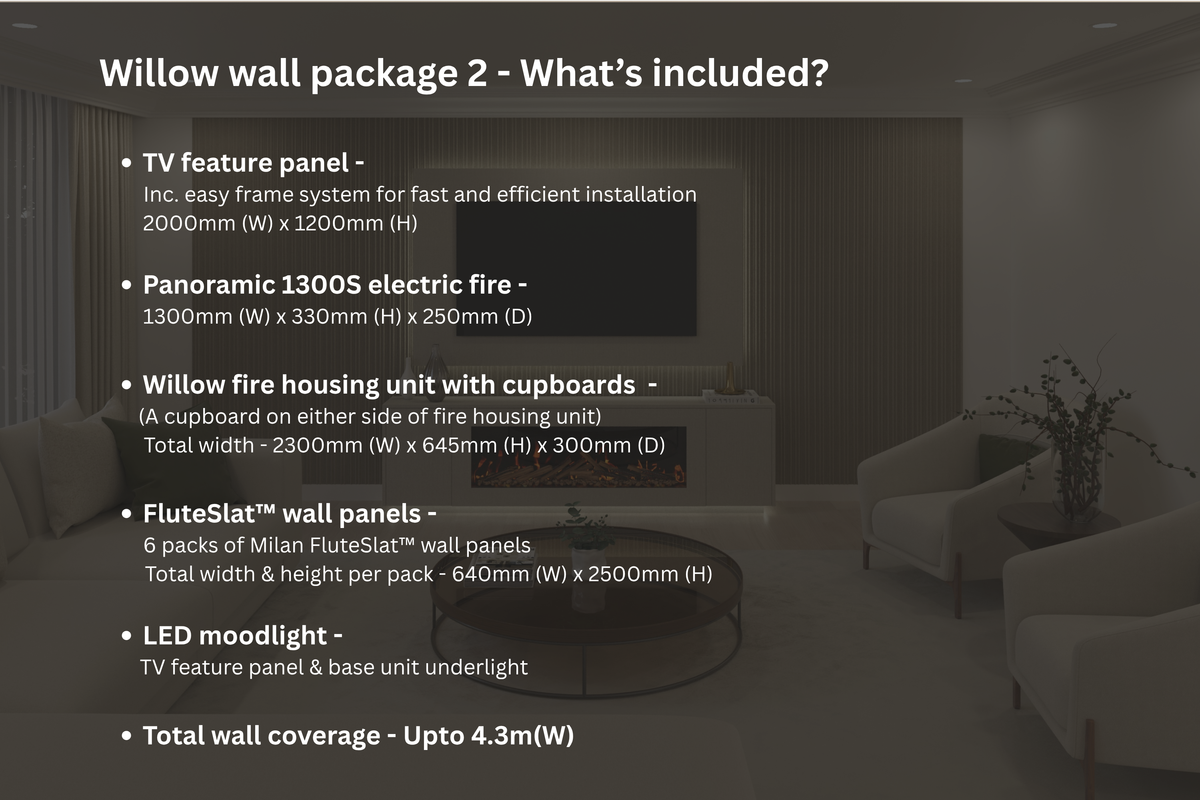 Willow wall package 2 - What's included?

• TV feature panel -
Inc. easy frame system for fast and efficient installation
2000mm (W) x 1200mm (H)

• Panoramic 1300S electric fire -
1300mm (W) x 330mm (H) x 250mm (D)

• Willow fire housing unit with cupboards -
(A cupboard on either side of fire housing unit)
Total width - 2300mm (W) x 645mm (H) x 300mm (D)

• FluteSlat™ wall panels -
6 packs of Milan FluteSlat™ wall panels
Total width & height per pack - 640mm (W) x 2500mm (H)

• LED moodlight -
TV feature panel & base unit underlight

• Total wall coverage - Upto 4.3m(W)